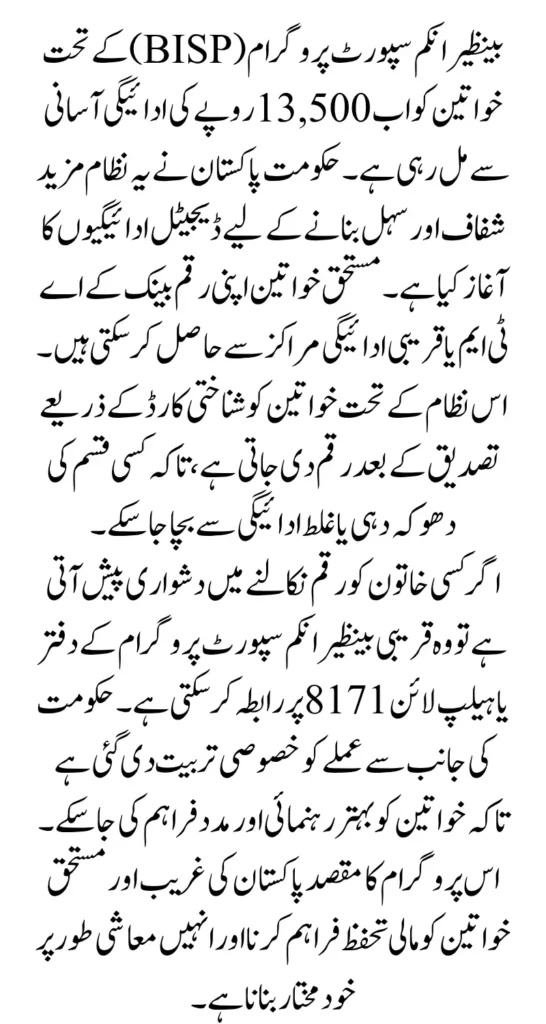 بینظیر انکم سپورٹ پروگرام (BISP) کے تحت خواتین کو اب 13,500 روپے کی ادائیگی آسانی سے مل رہی ہے۔ حکومت پاکستان نے یہ نظام مزید شفاف اور سہل بنانے کے لیے ڈیجیٹل ادائیگیوں کا آغاز کیا ہے۔ مستحق خواتین اپنی رقم بینک کے اے ٹی ایم یا قریبی ادائیگی مراکز سے حاصل کر سکتی ہیں۔ اس نظام کے تحت خواتین کو شناختی کارڈ کے ذریعے تصدیق کے بعد رقم دی جاتی ہے، تاکہ کسی قسم کی دھوکہ دہی یا غلط ادائیگی سے بچا جا سکے۔
اگر کسی خاتون کو رقم نکالنے میں دشواری پیش آتی ہے تو وہ قریبی بینظیر انکم سپورٹ پروگرام کے دفتر یا ہیلپ لائن 8171 پر رابطہ کر سکتی ہے۔ حکومت کی جانب سے عملے کو خصوصی تربیت دی گئی ہے تاکہ خواتین کو بہتر رہنمائی اور مدد فراہم کی جا سکے۔ اس پروگرام کا مقصد پاکستان کی غریب اور مستحق خواتین کو مالی تحفظ فراہم کرنا اور انہیں معاشی طور پر خود مختار بنانا ہے۔